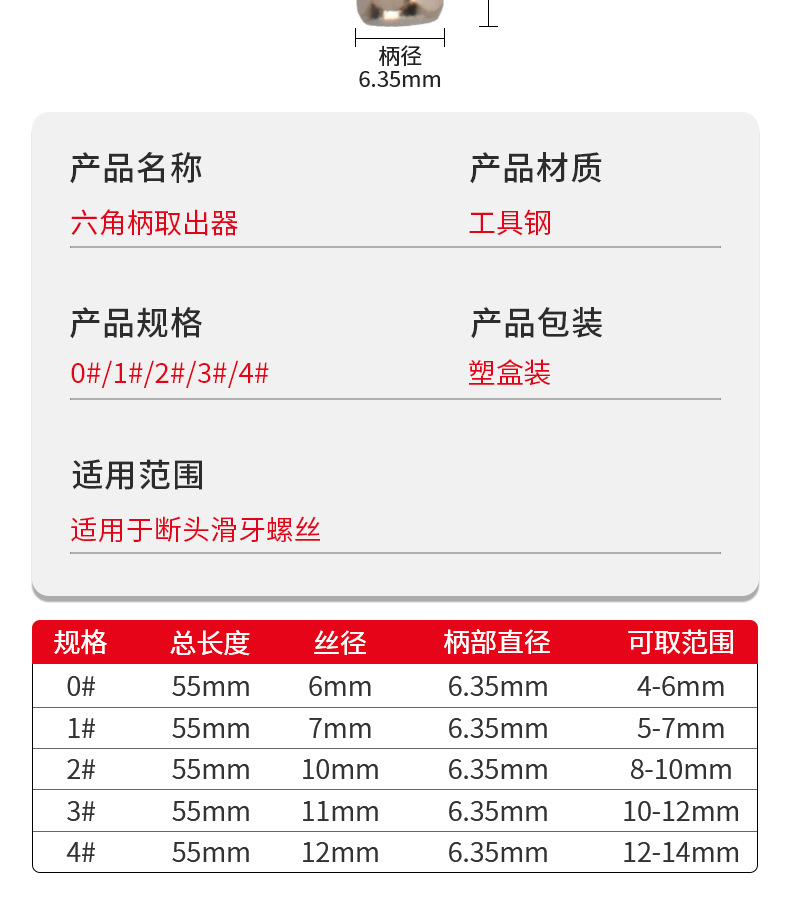 柄径
6.35mm

产品名称
六角柄取出器

产品材质
工具钢

产品规格
0#/1#/2#/3#/4#

产品包装
塑盒装

适用范围
适用于断头滑牙螺丝

| 规格 | 总长度 | 丝径 | 柄部直径 | 可取范围 |
|---|---|---|---|---|
| 0# | 55mm | 6mm | 6.35mm | 4-6mm |
| 1# | 55mm | 7mm | 6.35mm | 5-7mm |
| 2# | 55mm | 10mm | 6.35mm | 8-10mm |
| 3# | 55mm | 11mm | 6.35mm | 10-12mm |
| 4# | 55mm | 12mm | 6.35mm | 12-14mm |